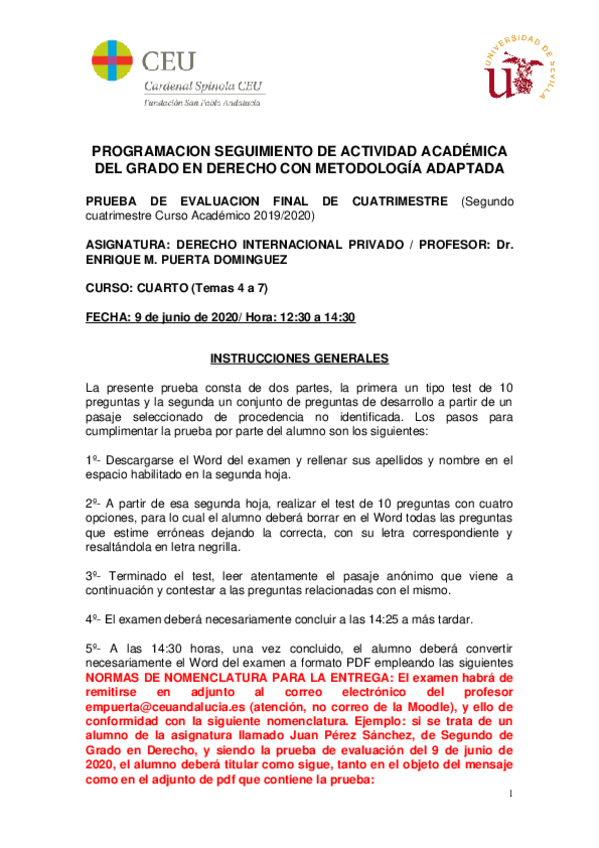 CEU
Cardenal Spínola CEU
Fundación San Pablo Andalucía

UNIVERSIDAD DE SEVILLA

PROGRAMACION SEGUIMIENTO DE ACTIVIDAD ACADÉMICA DEL GRADO EN DERECHO CON METODOLOGÍA ADAPTADA

PRUEBA DE EVALUACION FINAL DE CUATRIMESTRE (Segundo cuatrimestre Curso Académico 2019/2020)

ASIGNATURA: DERECHO INTERNACIONAL PRIVADO / PROFESOR: Dr. ENRIQUE M. PUERTA DOMINGUEZ

CURSO: CUARTO (Temas 4 a 7)

FECHA: 9 de junio de 2020/ Hora: 12:30 a 14:30

INSTRUCCIONES GENERALES

La presente prueba consta de dos partes, la primera un tipo test de 10 preguntas y la segunda un conjunto de preguntas de desarrollo a partir de un pasaje seleccionado de procedencia no identificada. Los pasos para cumplimentar la prueba por parte del alumno son los siguientes:

1º- Descargarse el Word del examen y rellenar sus apellidos y nombre en el espacio habilitado en la segunda hoja.

2º- A partir de esa segunda hoja, realizar el test de 10 preguntas con cuatro opciones, para lo cual el alumno deberá borrar en el Word todas las preguntas que estime erróneas dejando la correcta, con su letra correspondiente y resaltándola en letra negrilla.

3º- Terminado el test, leer atentamente el pasaje anónimo que viene a continuación y contestar a las preguntas relacionadas con el mismo.

4º- El examen deberá necesariamente concluir a las 14:25 a más tardar.

5º- A las 14:30 horas, una vez concluido, el alumno deberá convertir necesariamente el Word del examen a formato PDF empleando las siguientes NORMAS DE NOMENCLATURA PARA LA ENTREGA: El examen habrá de remitirse en adjunto al correo electrónico del profesor empuerta@ceuandalucia.es (atención, no correo de la Moodle), y ello de conformidad con la siguiente nomenclatura. Ejemplo: si se trata de un alumno de la asignatura llamado Juan Pérez Sánchez, de Segundo de Grado en Derecho, y siendo la prueba de evaluación del 9 de junio de 2020, el alumno deberá titular como sigue, tanto en el objeto del mensaje como en el adjunto de pdf que contiene la prueba:

1